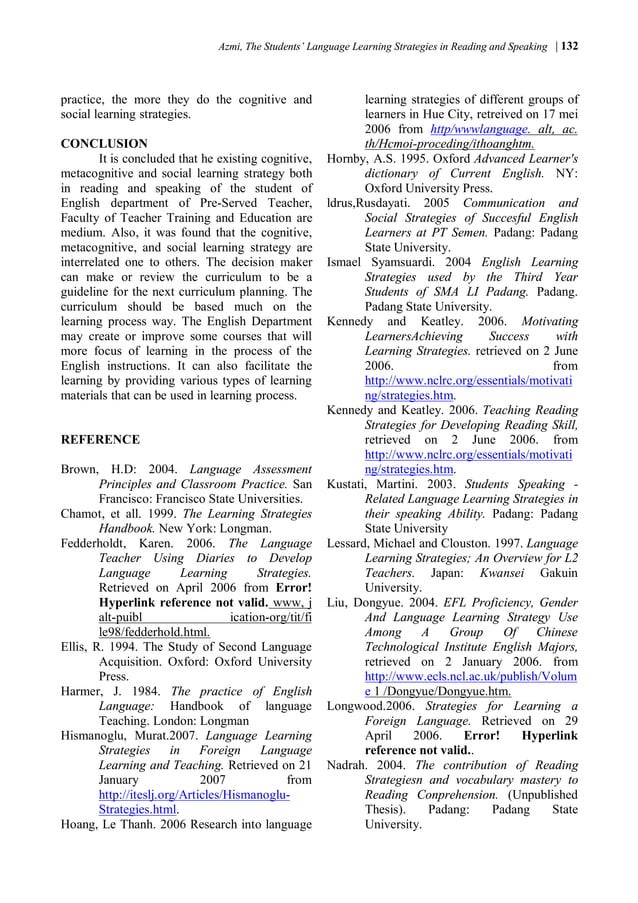 Azmi, The Students' Language Learning Strategies in Reading and Speaking | 132

practice, the more they do the cognitive and social learning strategies.

CONCLUSION

It is concluded that he existing cognitive, metacognitive and social learning strategy both in reading and speaking of the student of English department of Pre-Served Teacher, Faculty of Teacher Training and Education are medium. Also, it was found that the cognitive, metacognitive, and social learning strategy are interrelated one to others. The decision maker can make or review the curriculum to be a guideline for the next curriculum planning. The curriculum should be based much on the learning process way. The English Department may create or improve some courses that will more focus of learning in the process of the English instructions. It can also facilitate the learning by providing various types of learning materials that can be used in learning process.

REFERENCE

Brown, H.D: 2004. Language Assessment Principles and Classroom Practice. San Francisco: Francisco State Universities.

Chamot, et all. 1999. The Learning Strategies Handbook. New York: Longman.

Fedderholdt, Karen. 2006. The Language Teacher Using Diaries to Develop Language Learning Strategies. Retrieved on April 2006 from Error! Hyperlink reference not valid. www, j alt-puibl ication-org/tit/fi le98/fedderhold.html.

Ellis, R. 1994. The Study of Second Language Acquisition. Oxford: Oxford University Press.

Harmer, J. 1984. The practice of English Language: Handbook of language Teaching. London: Longman

Hismanoglu, Murat.2007. Language Learning Strategies in Foreign Language Learning and Teaching. Retrieved on 21 January 2007 from http://iteslj.org/Articles/Hismanoglu-Strategies.html.

Hoang, Le Thanh. 2006 Research into language learning strategies of different groups of learners in Hue City, retreived on 17 mei 2006 from http/wwwlanguage. alt, ac. th/Hcmoi-proceding/ithoanghtm.

Hornby, A.S. 1995. Oxford Advanced Learner's dictionary of Current English. NY: Oxford University Press.

ldrus,Rusdayati. 2005 Communication and Social Strategies of Succesful English Learners at PT Semen. Padang: Padang State University.

Ismael Syamsuardi. 2004 English Learning Strategies used by the Third Year Students of SMA LI Padang. Padang. Padang State University.

Kennedy and Keatley. 2006. Motivating LearnersAchieving Success with Learning Strategies. retrieved on 2 June 2006. from http://www.nclrc.org/essentials/motivating/strategies.htm.

Kennedy and Keatley. 2006. Teaching Reading Strategies for Developing Reading Skill, retrieved on 2 June 2006. from http://www.nclrc.org/essentials/motivating/strategies.htm.

Kustati, Martini. 2003. Students Speaking - Related Language Learning Strategies in their speaking Ability. Padang: Padang State University

Lessard, Michael and Clouston. 1997. Language Learning Strategies; An Overview for L2 Teachers. Japan: Kwansei Gakuin University.

Liu, Dongyue. 2004. EFL Proficiency, Gender And Language Learning Strategy Use Among A Group Of Chinese Technological Institute English Majors, retrieved on 2 January 2006. from http://www.ecls.ncl.ac.uk/publish/Volume 1 /Dongyue/Dongyue.htm.

Longwood.2006. Strategies for Learning a Foreign Language. Retrieved on 29 April 2006. Error! Hyperlink reference not valid..

Nadrah. 2004. The contribution of Reading Strategiesn and vocabulary mastery to Reading Conprehension. (Unpublished Thesis). Padang: Padang State University.